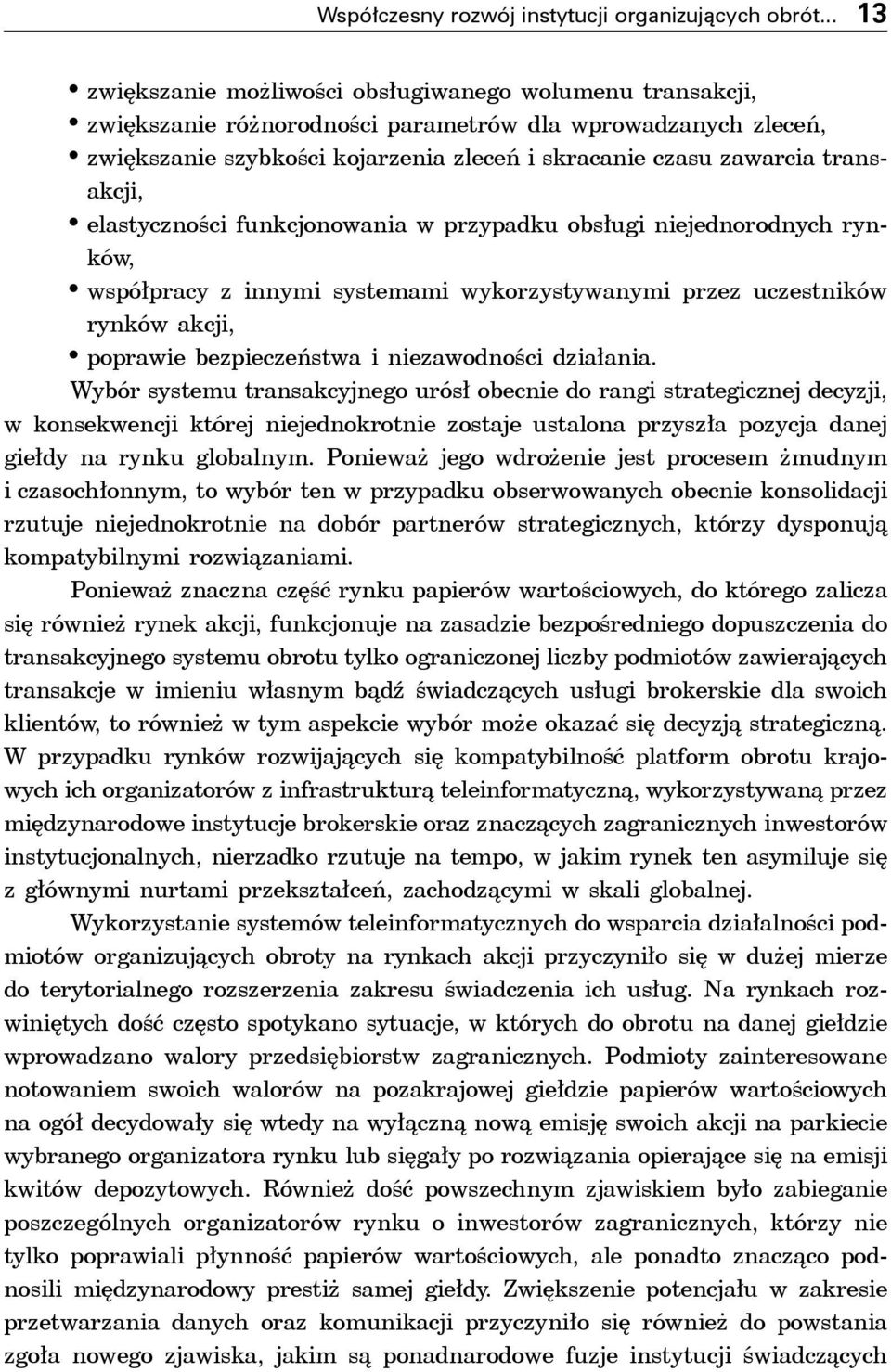 Współczesny rozwój instytucji organizujących obrót... 13

• zwiększanie możliwości obsługiwanego wolumenu transakcji,
• zwiększanie różnorodności parametrów dla wprowadzanych zleceń,
• zwiększanie szybkości kojarzenia zleceń i skracanie czasu zawarcia transakcji,
• elastyczności funkcjonowania w przypadku obsługi niejednorodnych rynków,
• współpracy z innymi systemami wykorzystywanymi przez uczestników rynków akcji,
• poprawie bezpieczeństwa i niezawodności działania.

Wybór systemu transakcyjnego urósł obecnie do rangi strategicznej decyzji, w konsekwencji której niejednokrotnie zostaje ustalona przyszła pozycja danej giełdy na rynku globalnym. Ponieważ jego wdrożenie jest procesem żmudnym i czasochłonnym, to wybór ten w przypadku obserwowanych obecnie konsolidacji rzutuje niejednokrotnie na dobór partnerów strategicznych, którzy dysponują kompatybilnymi rozwiązaniami.

Ponieważ znaczna część rynku papierów wartościowych, do którego zalicza się również rynek akcji, funkcjonuje na zasadzie bezpośredniego dopuszczenia do transakcyjnego systemu obrotu tylko ograniczonej liczby podmiotów zawierających transakcje w imieniu własnym bądź świadczących usługi brokerskie dla swoich klientów, to również w tym aspekcie wybór może okazać się decyzją strategiczną. W przypadku rynków rozwijających się kompatybilność platform obrotu krajowych ich organizatorów z infrastrukturą teleinformatyczną, wykorzystywaną przez międzynarodowe instytucje brokerskie oraz znaczących zagranicznych inwestorów instytucjonalnych, nierzadko rzutuje na tempo, w jakim rynek ten asymiluje się z głównymi nurtami przekształceń, zachodzącymi w skali globalnej.

Wykorzystanie systemów teleinformatycznych do wsparcia działalności podmiotów organizujących obroty na rynkach akcji przyczyniło się w dużej mierze do terytorialnego rozszerzenia zakresu świadczenia ich usług. Na rynkach rozwiniętych dość często spotykano sytuacje, w których do obrotu na danej giełdzie wprowadzano walory przedsiębiorstw zagranicznych. Podmioty zainteresowane notowaniem swoich walorów na pozakrajowej giełdzie papierów wartościowych na ogół decydowały się wtedy na wyłączną nową emisję swoich akcji na parkiecie wybranego organizatora rynku lub sięgały po rozwiązania opierające się na emisji kwitów depozytowych. Również dość powszechnym zjawiskiem było zabieganie poszczególnych organizatorów rynku o inwestorów zagranicznych, którzy nie tylko poprawiali płynność papierów wartościowych, ale ponadto znacząco podnosili międzynarodowy prestiż samej giełdy. Zwiększenie potencjału w zakresie przetwarzania danych oraz komunikacji przyczyniło się również do powstania zgoła nowego zjawiska, jakim są ponadnarodowe fuzje instytucji świadczących